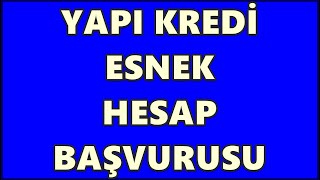 YAPI KREDİ
ESNEK
HESAP
BAŞVURUSU